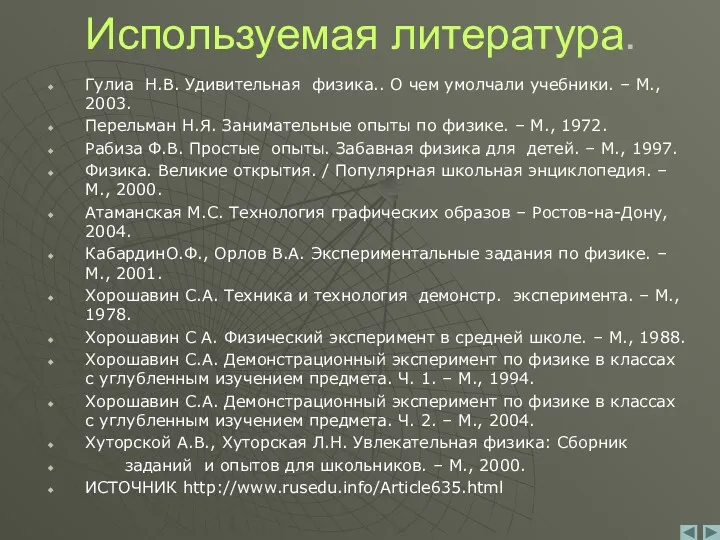 Используемая литература.

Гулиа Н.В. Удивительная физика.. О чем умолчали учебники. – М., 2003.

Перельман Н.Я. Занимательные опыты по физике. – М., 1972.

Рабиза Ф.В. Простые опыты. Забавная физика для детей. – М., 1997.

Физика. Великие открытия. / Популярная школьная энциклопедия. – М., 2000.

Атаманская М.С. Технология графических образов – Ростов-на-Дону, 2004.

КабардинО.Ф., Орлов В.А. Экспериментальные задания по физике. – М., 2001.

Хорошавин С.А. Техника и технология демонстр. эксперимента. – М., 1978.

Хорошавин С А. Физический эксперимент в средней школе. – М., 1988.

Хорошавин С.А. Демонстрационный эксперимент по физике в классах с углубленным изучением предмета. Ч. 1. – М., 1994.

Хорошавин С.А. Демонстрационный эксперимент по физике в классах с углубленным изучением предмета. Ч. 2. – М., 2004.

Хуторской А.В., Хуторская Л.Н. Увлекательная физика: Сборник

заданий и опытов для школьников. – М., 2000.

ИСТОЧНИК http://www.rusedu.info/Article635.html